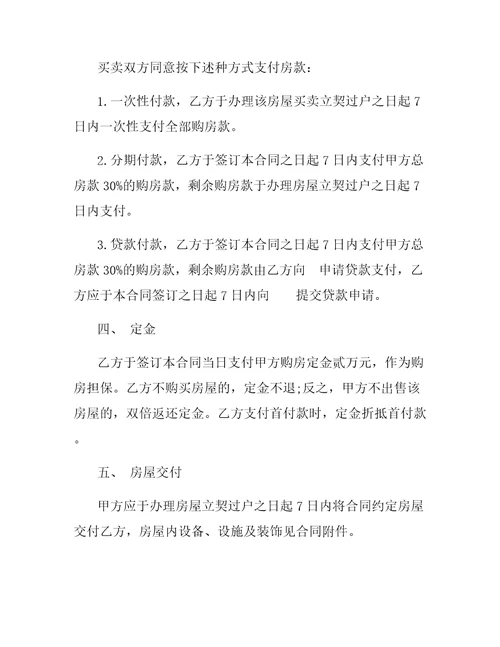 买卖双方同意按下述种方式支付房款：

1. 一次性付款，乙方于办理该房屋买卖立契过户之日起 7 日内一次性支付全部购房款。

2. 分期付款，乙方于签订本合同之日起 7 日内支付甲方总房款 30%的购房款，剩余购房款于办理房屋立契过户之日起 7 日内支付。

3. 贷款付款，乙方于签订本合同之日起 7 日内支付甲方总房款 30%的购房款，剩余购房款由乙方向　申请贷款支付，乙方应于本合同签订之日起 7 日内向　　提交贷款申请。

四、 定金

乙方于签订本合同当日支付甲方购房定金贰万元，作为购房担保。乙方不购买房屋的，定金不退;反之，甲方不出售该房屋的，双倍返还定金。乙方支付首付款时，定金折抵首付款。

五、 房屋交付

甲方应于办理房屋立契过户之日起 7 日内将合同约定房屋交付乙方，房屋内设备、设施及装饰见合同附件。